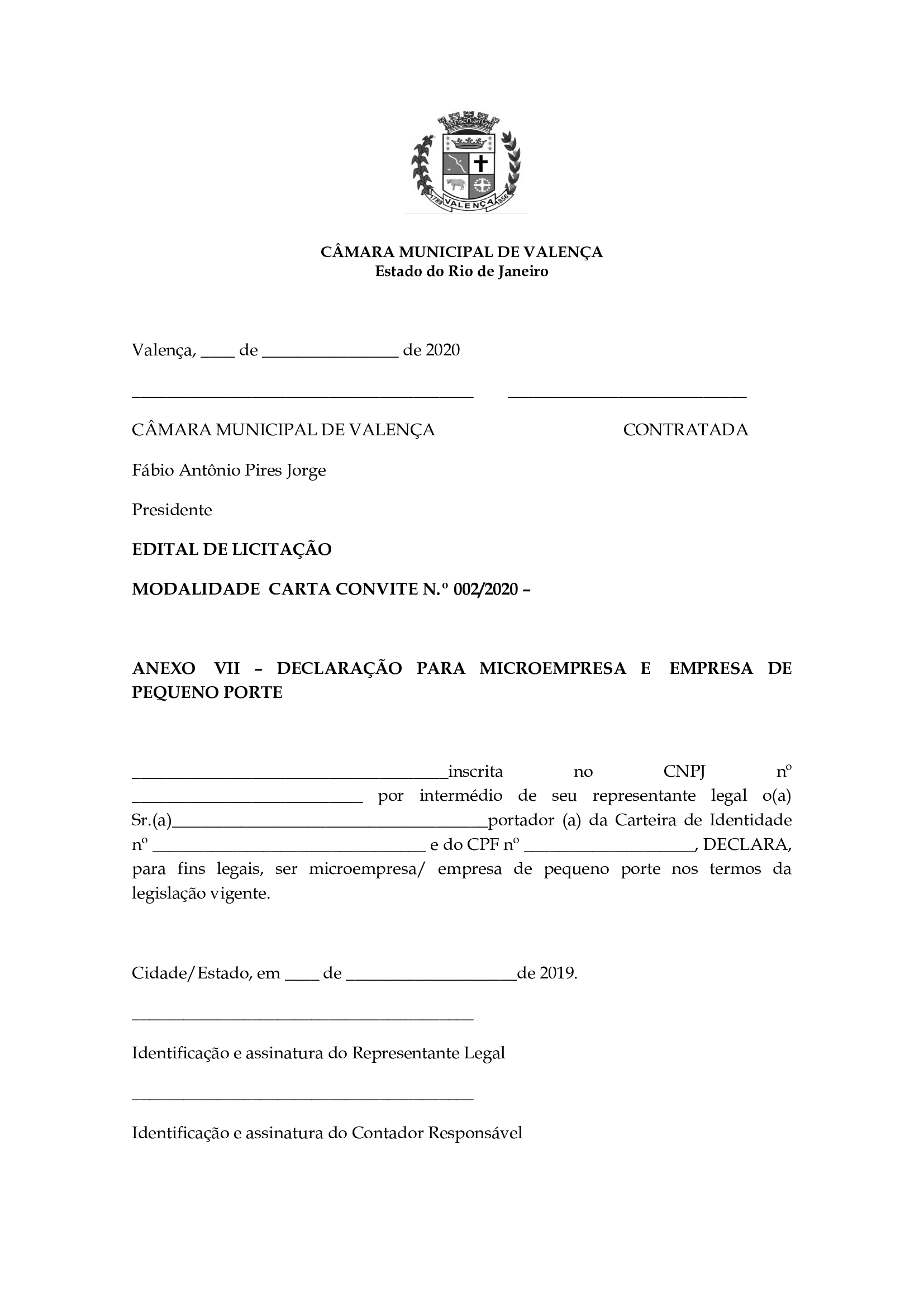 1789 VALENÇA 1856

CÂMARA MUNICIPAL DE VALENÇA
Estado do Rio de Janeiro

Valença, ____ de ________________ de 2020

________________________________________ ____________________________

CÂMARA MUNICIPAL DE VALENÇA CONTRATADA

Fábio Antônio Pires Jorge

Presidente

EDITAL DE LICITAÇÃO

MODALIDADE CARTA CONVITE N.º 002/2020 –

ANEXO VII – DECLARAÇÃO PARA MICROEMPRESA E EMPRESA DE PEQUENO PORTE

_____________________________________inscrita no CNPJ nº ___________________________ por intermédio de seu representante legal o(a) Sr.(a)_____________________________________portador (a) da Carteira de Identidade nº ________________________________ e do CPF nº ____________________, DECLARA, para fins legais, ser microempresa/ empresa de pequeno porte nos termos da legislação vigente.

Cidade/Estado, em ____ de ____________________de 2019.

________________________________________

Identificação e assinatura do Representante Legal

________________________________________

Identificação e assinatura do Contador Responsável